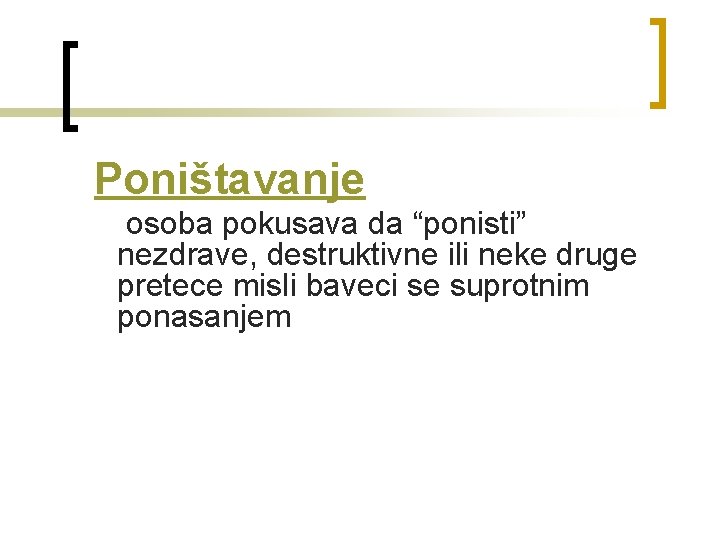 Poništavanje

osoba pokusava da “ponisti” nezdrave, destruktivne ili neke druge pretece misli baveci se suprotnim ponasanjem